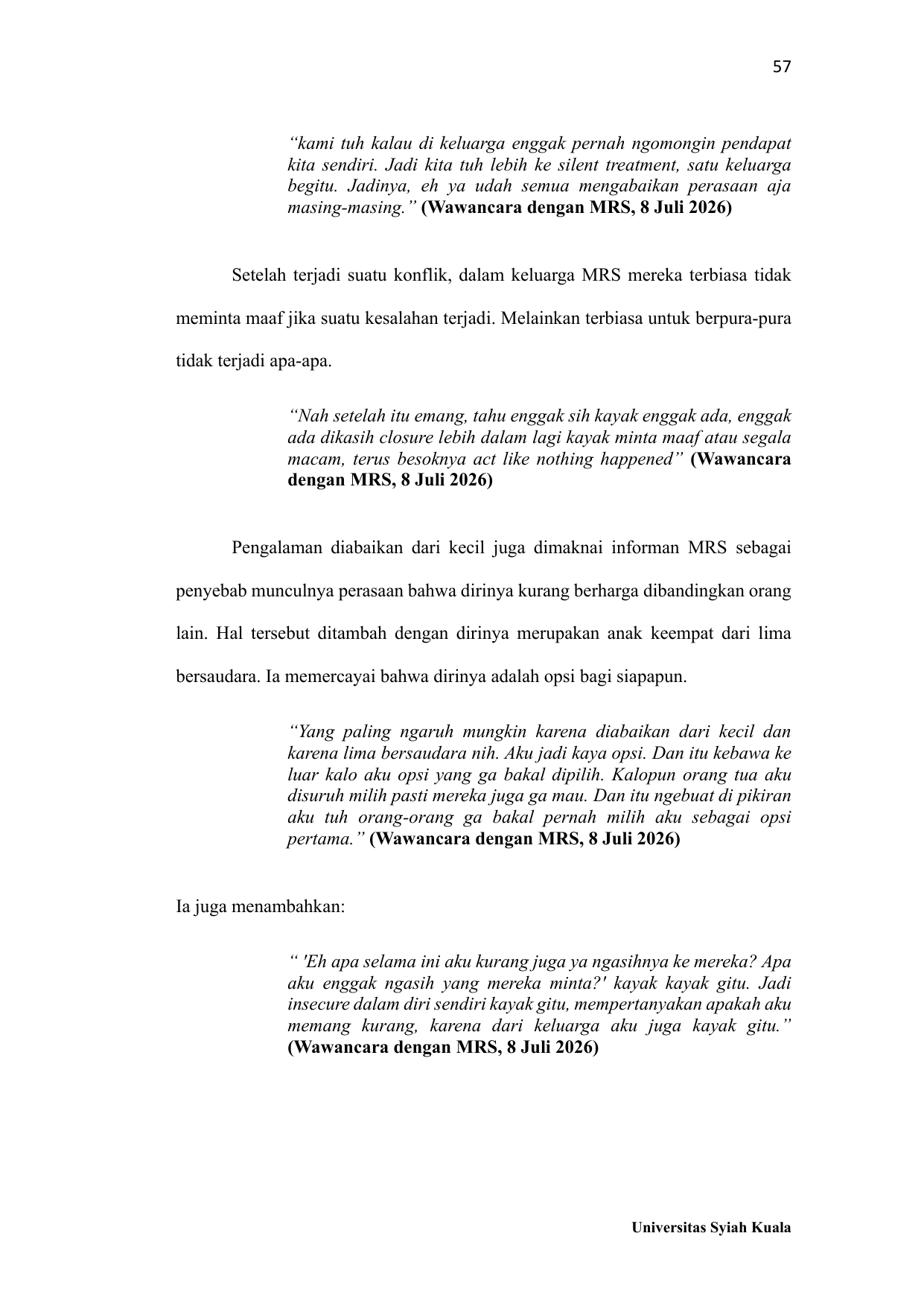 57

“kami tuh kalau di keluarga enggak pernah ngomongin pendapat kita sendiri. Jadi kita tuh lebih ke silent treatment, satu keluarga begitu. Jadinya, eh ya udah semua mengabaikan perasaan aja masing-masing.” (Wawancara dengan MRS, 8 Juli 2026)

Setelah terjadi suatu konflik, dalam keluarga MRS mereka terbiasa tidak meminta maaf jika suatu kesalahan terjadi. Melainkan terbiasa untuk berpura-pura tidak terjadi apa-apa.

“Nah setelah itu emang, tahu enggak sih kayak enggak ada, enggak ada dikasih closure lebih dalam lagi kayak minta maaf atau segala macam, terus besoknya act like nothing happened” (Wawancara dengan MRS, 8 Juli 2026)

Pengalaman diabaikan dari kecil juga dimaknai informan MRS sebagai penyebab munculnya perasaan bahwa dirinya kurang berharga dibandingkan orang lain. Hal tersebut ditambah dengan dirinya merupakan anak keempat dari lima bersaudara. Ia memercayai bahwa dirinya adalah opsi bagi siapapun.

“Yang paling ngaruh mungkin karena diabaikan dari kecil dan karena lima bersaudara nih. Aku jadi kaya opsi. Dan itu kebawa ke luar kalo aku opsi yang ga bakal dipilih. Kalopun orang tua aku disuruh milih pasti mereka juga ga mau. Dan itu ngebuat di pikiran aku tuh orang-orang ga bakal pernah milih aku sebagai opsi pertama.” (Wawancara dengan MRS, 8 Juli 2026)

Ia juga menambahkan:

“ 'Eh apa selama ini aku kurang juga ya ngasihnya ke mereka? Apa aku enggak ngasih yang mereka minta?' kayak kayak gitu. Jadi insecure dalam diri sendiri kayak gitu, mempertanyakan apakah aku memang kurang, karena dari keluarga aku juga kayak gitu.” (Wawancara dengan MRS, 8 Juli 2026)

Universitas Syiah Kuala